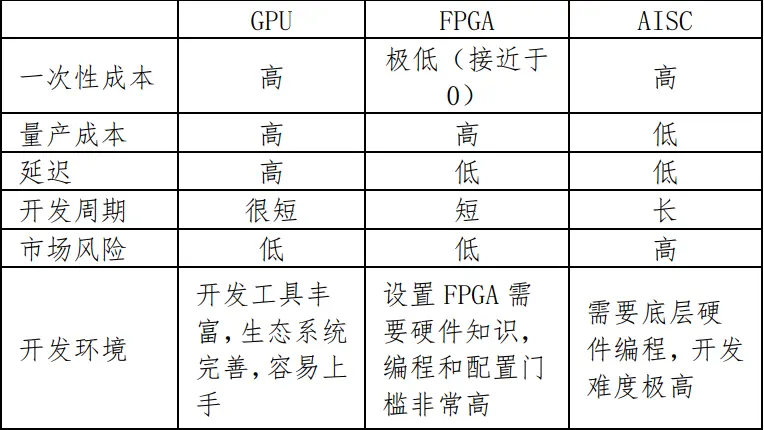 | | GPU | FPGA | AISC |
|---|---|---|---|
| 一次性成本 | 高 | 极低（接近于0） | 高 |
| 量产成本 | 高 | 高 | 低 |
| 延迟 | 高 | 低 | 低 |
| 开发周期 | 很短 | 短 | 长 |
| 市场风险 | 低 | 低 | 高 |
| 开发环境 | 开发工具丰富,生态系统完善,容易上手 | 设置 FPGA 需要硬件知识,编程和配置门槛非常高 | 需要底层硬件编程，开发难度极高 |